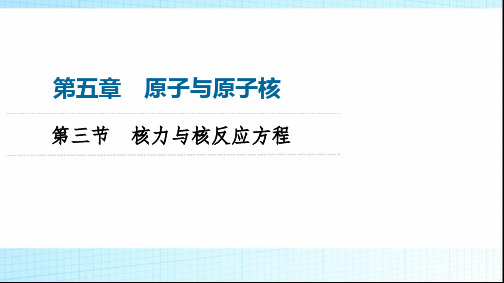 第五章　原子与原子核

第三节　核力与核反应方程